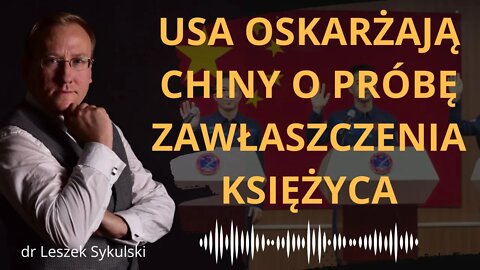 USA OSKARŻAJĄ CHINY O PRÓBĘ ZAWŁASZCZENIA KSIĘŻYCA

dr Leszek Sykulski